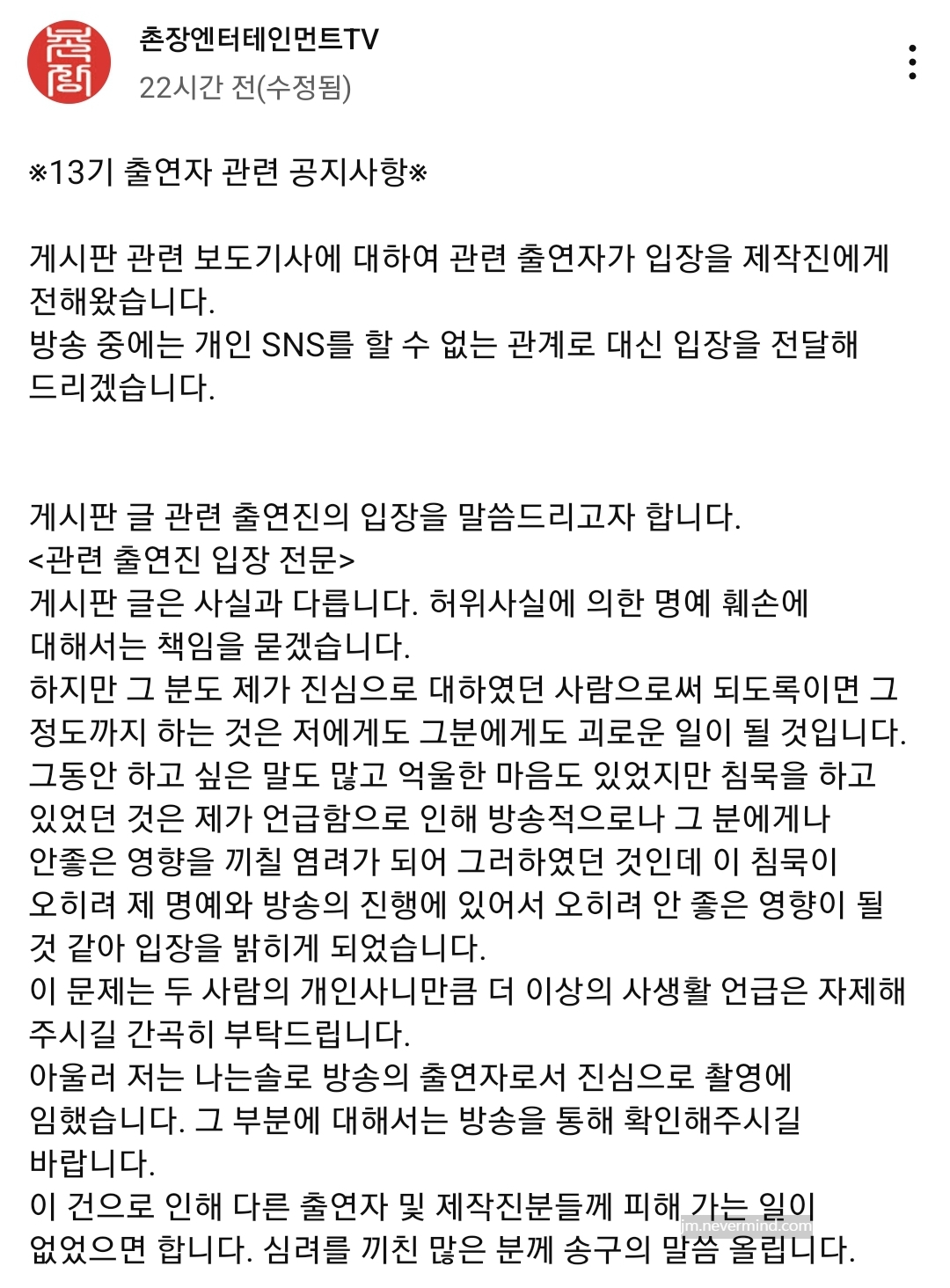 촌장엔터테인먼트TV
22시간 전(수정됨)

※13기 출연자 관련 공지사항※

게시판 관련 보도기사에 대하여 관련 출연자가 입장을 제작진에게 전해왔습니다.
방송 중에는 개인 SNS를 할 수 없는 관계로 대신 입장을 전달해 드리겠습니다.

게시판 글 관련 출연진의 입장을 말씀드리고자 합니다.
<관련 출연진 입장 전문>
게시판 글은 사실과 다릅니다. 허위사실에 의한 명예 훼손에 대해서는 책임을 묻겠습니다.
하지만 그 분도 제가 진심으로 대하였던 사람으로써 되도록이면 그 정도까지 하는 것은 저에게도 그분에게도 괴로운 일이 될 것입니다.
그동안 하고 싶은 말도 많고 억울한 마음도 있었지만 침묵을 하고 있었던 것은 제가 언급함으로 인해 방송적으로나 그 분에게나 안좋은 영향을 끼칠 염려가 되어 그러하였던 것인데 이 침묵이 오히려 제 명예와 방송의 진행에 있어서 오히려 안 좋은 영향이 될 것 같아 입장을 밝히게 되었습니다.
이 문제는 두 사람의 개인사니만큼 더 이상의 사생활 언급은 자제해 주시길 간곡히 부탁드립니다.
아울러 저는 나는솔로 방송의 출연자로서 진심으로 촬영에 임했습니다. 그 부분에 대해서는 방송을 통해 확인해주시길 바랍니다.
이 건으로 인해 다른 출연자 및 제작진분들께 피해 가는 일이 없었으면 합니다. 심려를 끼친 많은 분께 송구의 말씀 올립니다.

jm.nevermind.com